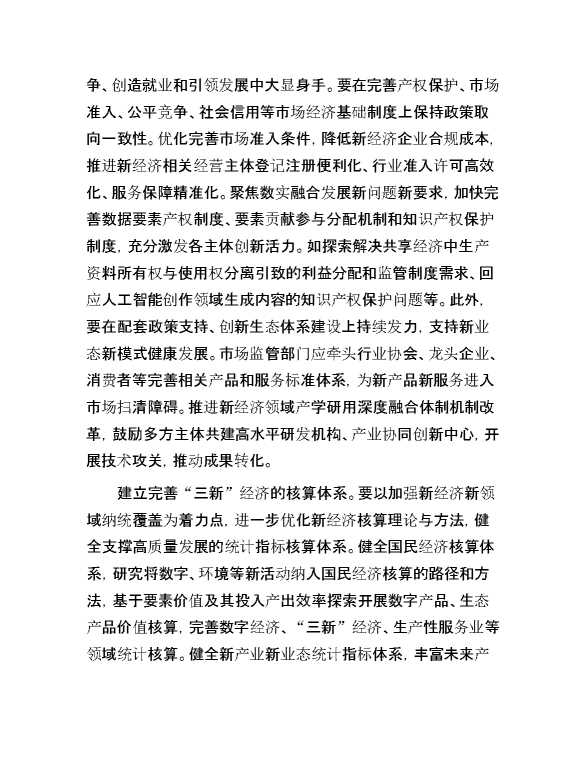 争、创造就业和引领发展中大显身手。要在完善产权保护、市场准入、公平竞争、社会信用等市场经济基础制度上保持政策取向一致性。优化完善市场准入条件，降低新经济企业合规成本，推进新经济相关经营主体登记注册便利化、行业准入许可高效化、服务保障精准化。聚焦数实融合发展新问题新要求，加快完善数据要素产权制度、要素贡献参与分配机制和知识产权保护制度，充分激发各主体创新活力。如探索解决共享经济中生产资料所有权与使用权分离引致的利益分配和监管制度需求、回应人工智能创作领域生成内容的知识产权保护问题等。此外，要在配套政策支持、创新生态体系建设上持续发力，支持新业态新模式健康发展。市场监管部门应牵头行业协会、龙头企业、消费者等完善相关产品和服务标准体系，为新产品新服务进入市场扫清障碍。推进新经济领域产学研用深度融合体制机制改革，鼓励多方主体共建高水平研发机构、产业协同创新中心，开展技术攻关，推动成果转化。

建立完善“三新”经济的核算体系。要以加强新经济新领域纳统覆盖为着力点，进一步优化新经济核算理论与方法，健全支撑高质量发展的统计指标核算体系。健全国民经济核算体系，研究将数字、环境等新活动纳入国民经济核算的路径和方法，基于要素价值及其投入产出效率探索开展数字产品、生态产品价值核算，完善数字经济、“三新”经济、生产性服务业等领域统计核算。健全新产业新业态统计指标体系，丰富未来产